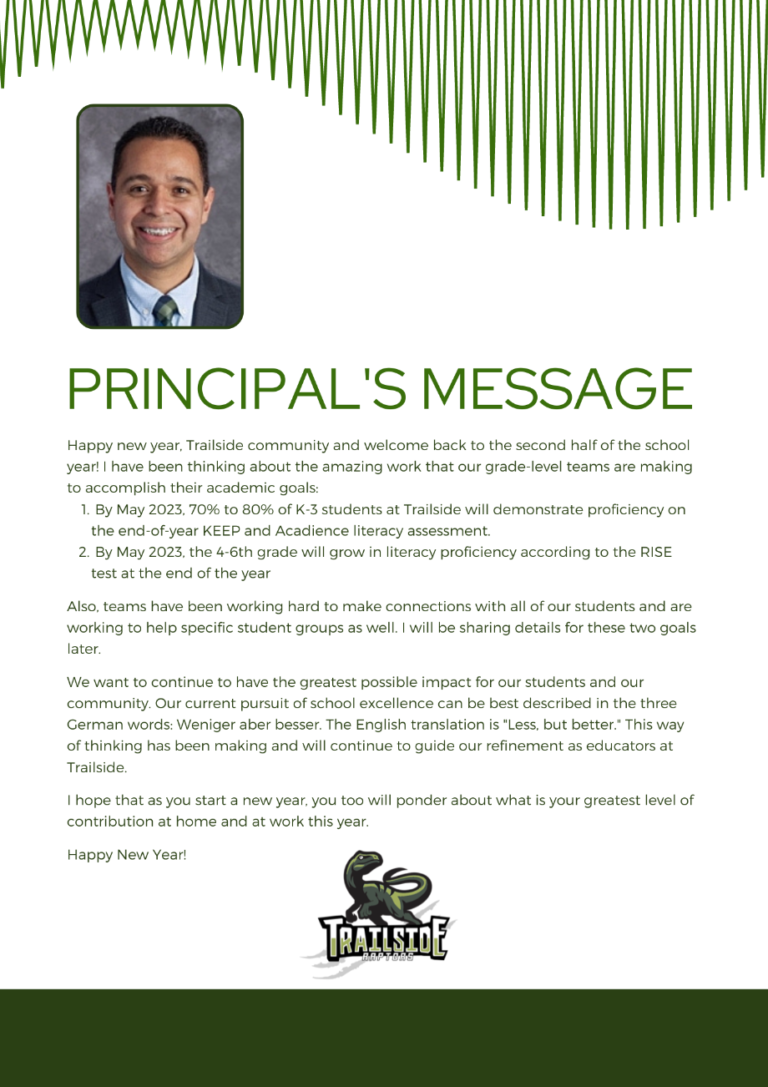 PRINCIPAL'S MESSAGE

Happy new year, Trailside community and welcome back to the second half of the school year! I have been thinking about the amazing work that our grade-level teams are making to accomplish their academic goals:

1. By May 2023, 70% to 80% of K-3 students at Trailside will demonstrate proficiency on the end-of-year KEEP and Acadience literacy assessment.
2. By May 2023, the 4-6th grade will grow in literacy proficiency according to the RISE test at the end of the year

Also, teams have been working hard to make connections with all of our students and are working to help specific student groups as well. I will be sharing details for these two goals later.

We want to continue to have the greatest possible impact for our students and our community. Our current pursuit of school excellence can be best described in the three German words: Weniger aber besser. The English translation is "Less, but better." This way of thinking has been making and will continue to guide our refinement as educators at Trailside.

I hope that as you start a new year, you too will ponder about what is your greatest level of contribution at home and at work this year.

Happy New Year!

TRAILSIDE
RAPTORS